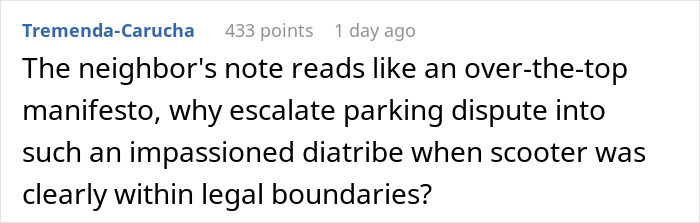 Tremenda-Carucha 433 points 1 day ago

The neighbor's note reads like an over-the-top manifesto, why escalate parking dispute into such an impassioned diatribe when scooter was clearly within legal boundaries?